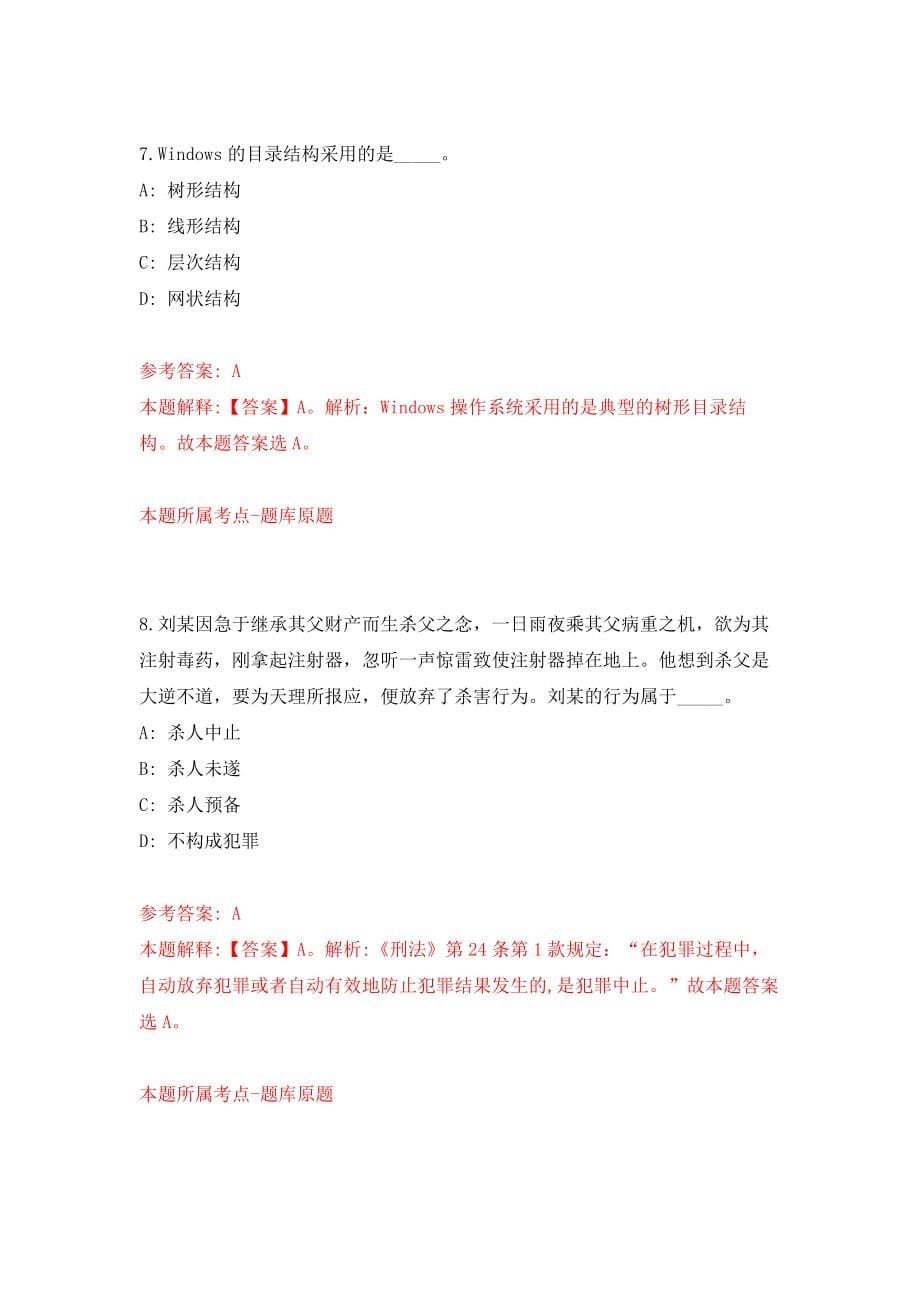 7.Windows 的目录结构采用的是_____。

A: 树形结构

B: 线形结构

C: 层次结构

D: 网状结构

参考答案: A

本题解释:【答案】A。解析：Windows 操作系统采用的是典型的树形目录结构。故本题答案选 A。

本题所属考点-题库原题

8.刘某因急于继承其父财产而生杀父之念，一日雨夜乘其父病重之机，欲为其注射毒药，刚拿起注射器，忽听一声惊雷致使注射器掉在地上。他想到杀父是大逆不道，要为天理所报应，便放弃了杀害行为。刘某的行为属于_____。

A: 杀人中止

B: 杀人未遂

C: 杀人预备

D: 不构成犯罪

参考答案: A

本题解释:【答案】A。解析:《刑法》第 24 条第 1 款规定：“在犯罪过程中,自动放弃犯罪或者自动有效地防止犯罪结果发生的,是犯罪中止。”故本题答案选 A。

本题所属考点-题库原题